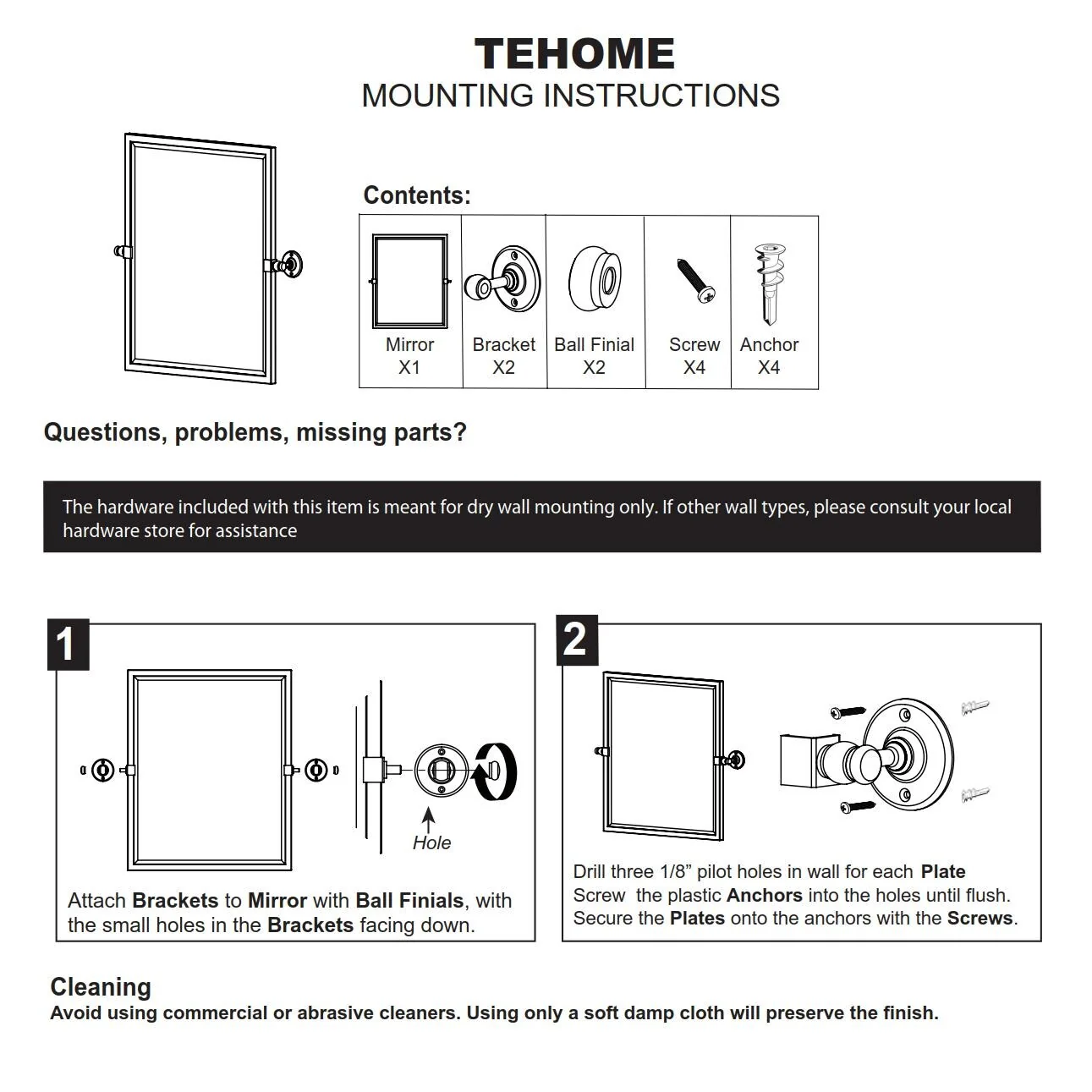 TEHOME
MOUNTING INSTRUCTIONS

Contents:

| Mirror X1 | Bracket X2 | Ball Finial X2 | Screw X4 | Anchor X4 |
|---|---|---|---|---|

Questions, problems, missing parts?

The hardware included with this item is meant for dry wall mounting only. If other wall types, please consult your local hardware store for assistance

1

Hole

Attach Brackets to Mirror with Ball Finials, with the small holes in the Brackets facing down.

2

Drill three 1/8” pilot holes in wall for each Plate
Screw the plastic Anchors into the holes until flush.
Secure the Plates onto the anchors with the Screws.

Cleaning
Avoid using commercial or abrasive cleaners. Using only a soft damp cloth will preserve the finish.